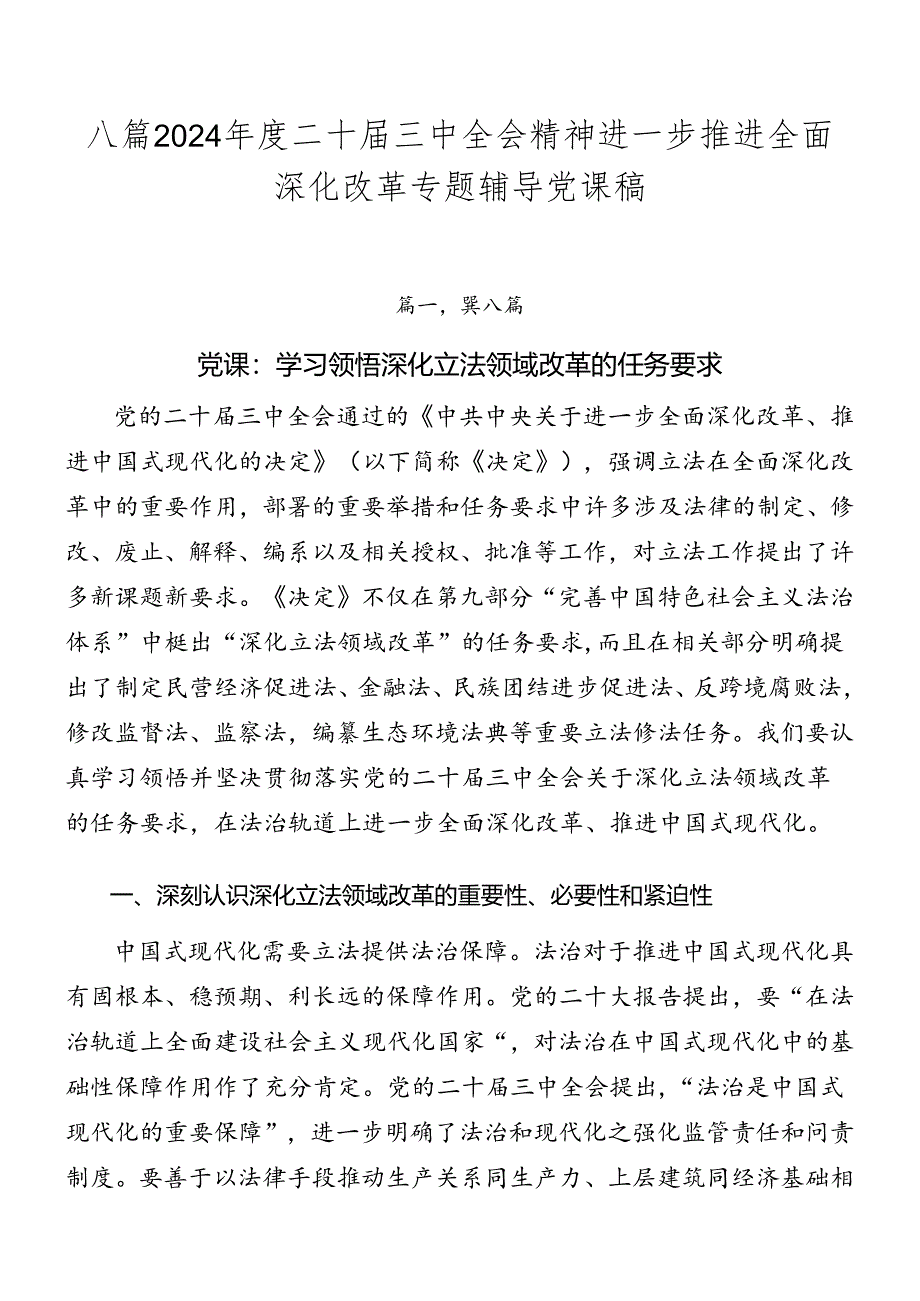 八篇2024年度二十届三中全会精神进一步推进全面深化改革专题辅导党课稿

篇一，巽八篇

党课：学习领悟深化立法领域改革的任务要求

党的二十届三中全会通过的《中共中央关于进一步全面深化改革、推进中国式现代化的决定》（以下简称《决定》），强调立法在全面深化改革中的重要作用，部署的重要举措和任务要求中许多涉及法律的制定、修改、废止、解释、编系以及相关授权、批准等工作，对立法工作提出了许多新课题新要求。《决定》不仅在第九部分“完善中国特色社会主义法治体系”中梃出“深化立法领域改革”的任务要求，而且在相关部分明确提出了制定民营经济促进法、金融法、民族团结进步促进法、反跨境腐败法，修改监督法、监察法，编纂生态环境法典等重要立法修法任务。我们要认真学习领悟并坚决贯彻落实党的二十届三中全会关于深化立法领域改革的任务要求，在法治轨道上进一步全面深化改革、推进中国式现代化。

一、深刻认识深化立法领域改革的重要性、必要性和紧迫性

中国式现代化需要立法提供法治保障。法治对于推进中国式现代化具有固根本、稳预期、利长远的保障作用。党的二十大报告提出，要“在法治轨道上全面建设社会主义现代化国家“，对法治在中国式现代化中的基础性保障作用作了充分肯定。党的二十届三中全会提出，“法治是中国式现代化的重要保障”，进一步明确了法治和现代化之强化监管责任和问责制度。要善于以法律手段推动生产关系同生产力、上层建筑同经济基础相